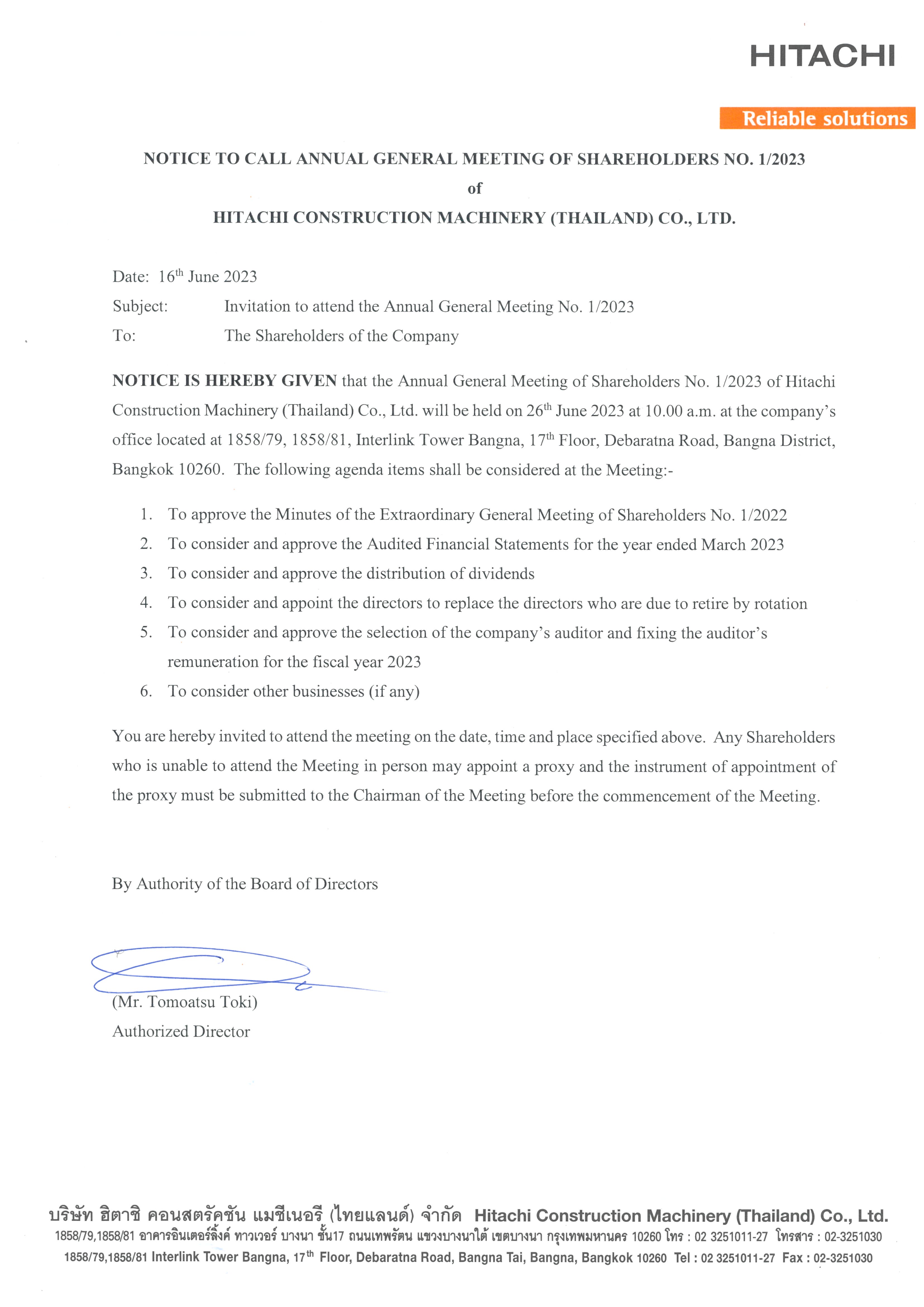 HITACHI

Reliable solutions

NOTICE TO CALL ANNUAL GENERAL MEETING OF SHAREHOLDERS NO. 1/2023
of
HITACHI CONSTRUCTION MACHINERY (THAILAND) CO., LTD.

Date: 16$^{th}$ June 2023
Subject: Invitation to attend the Annual General Meeting No. 1/2023
To: The Shareholders of the Company

NOTICE IS HEREBY GIVEN that the Annual General Meeting of Shareholders No. 1/2023 of Hitachi Construction Machinery (Thailand) Co., Ltd. will be held on 26$^{th}$ June 2023 at 10.00 a.m. at the company's office located at 1858/79, 1858/81, Interlink Tower Bangna, 17$^{th}$ Floor, Debaratna Road, Bangna District, Bangkok 10260. The following agenda items shall be considered at the Meeting:-

1. To approve the Minutes of the Extraordinary General Meeting of Shareholders No. 1/2022
2. To consider and approve the Audited Financial Statements for the year ended March 2023
3. To consider and approve the distribution of dividends
4. To consider and appoint the directors to replace the directors who are due to retire by rotation
5. To consider and approve the selection of the company's auditor and fixing the auditor's remuneration for the fiscal year 2023
6. To consider other businesses (if any)

You are hereby invited to attend the meeting on the date, time and place specified above. Any Shareholders who is unable to attend the Meeting in person may appoint a proxy and the instrument of appointment of the proxy must be submitted to the Chairman of the Meeting before the commencement of the Meeting.

By Authority of the Board of Directors

(Mr. Tomoatsu Toki)
Authorized Director

บริษัท ฮิตาชิ คอนสตรัคชัน แมชีเนอรี (ไทยแลนด์) จำกัด Hitachi Construction Machinery (Thailand) Co., Ltd.
1858/79,1858/81 อาคารอินเตอร์ลิ้งค์ ทาวเวอร์ บางนา ชั้น17 ถนนเทพรัตน แขวงบางนาใต้ เขตบางนา กรุงเทพมหานคร 10260 โทร : 02 3251011-27 โทรสาร : 02-3251030
1858/79,1858/81 Interlink Tower Bangna, 17$^{th}$ Floor, Debaratna Road, Bangna Tai, Bangna, Bangkok 10260 Tel : 02 3251011-27 Fax : 02-3251030